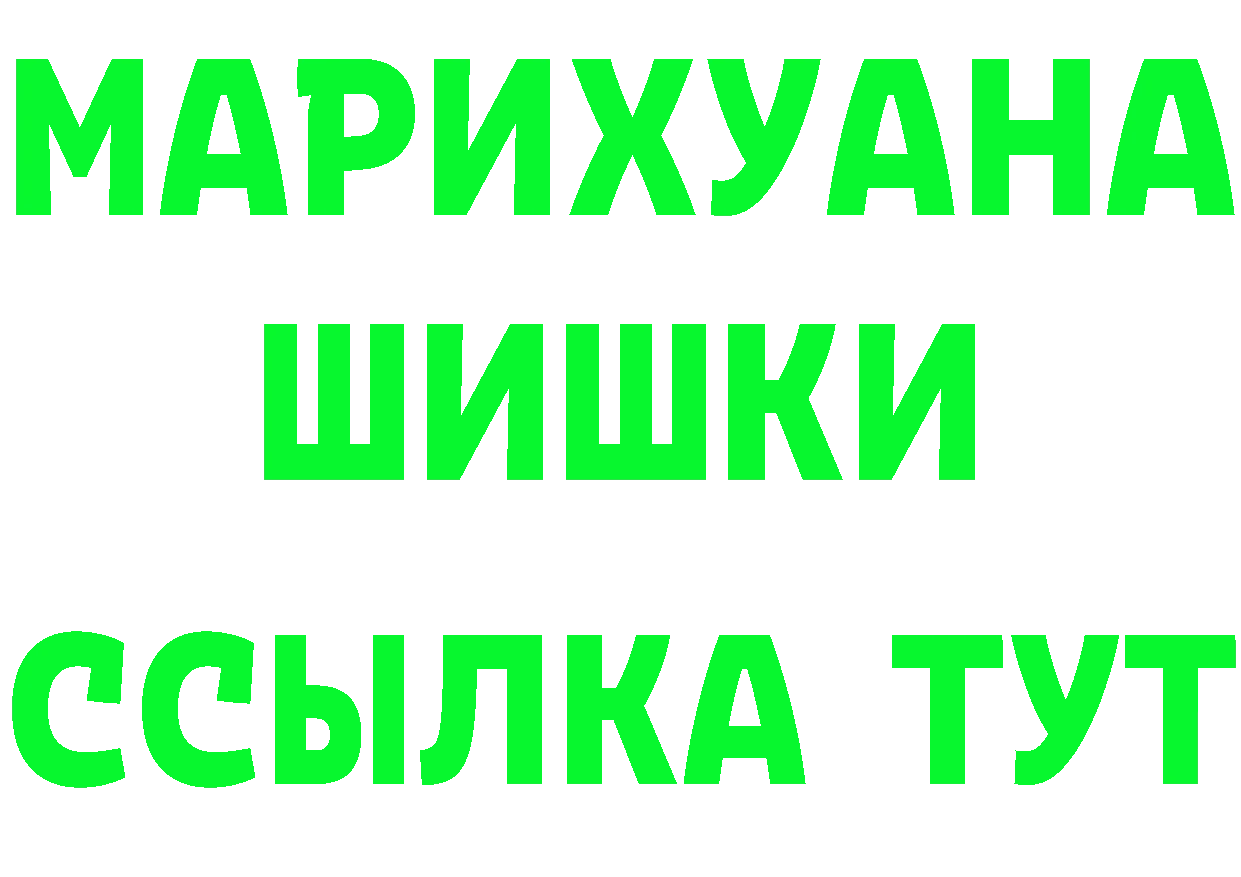 МАРИХУАНА
ШИШКИ
ССЫЛКА ТУТ